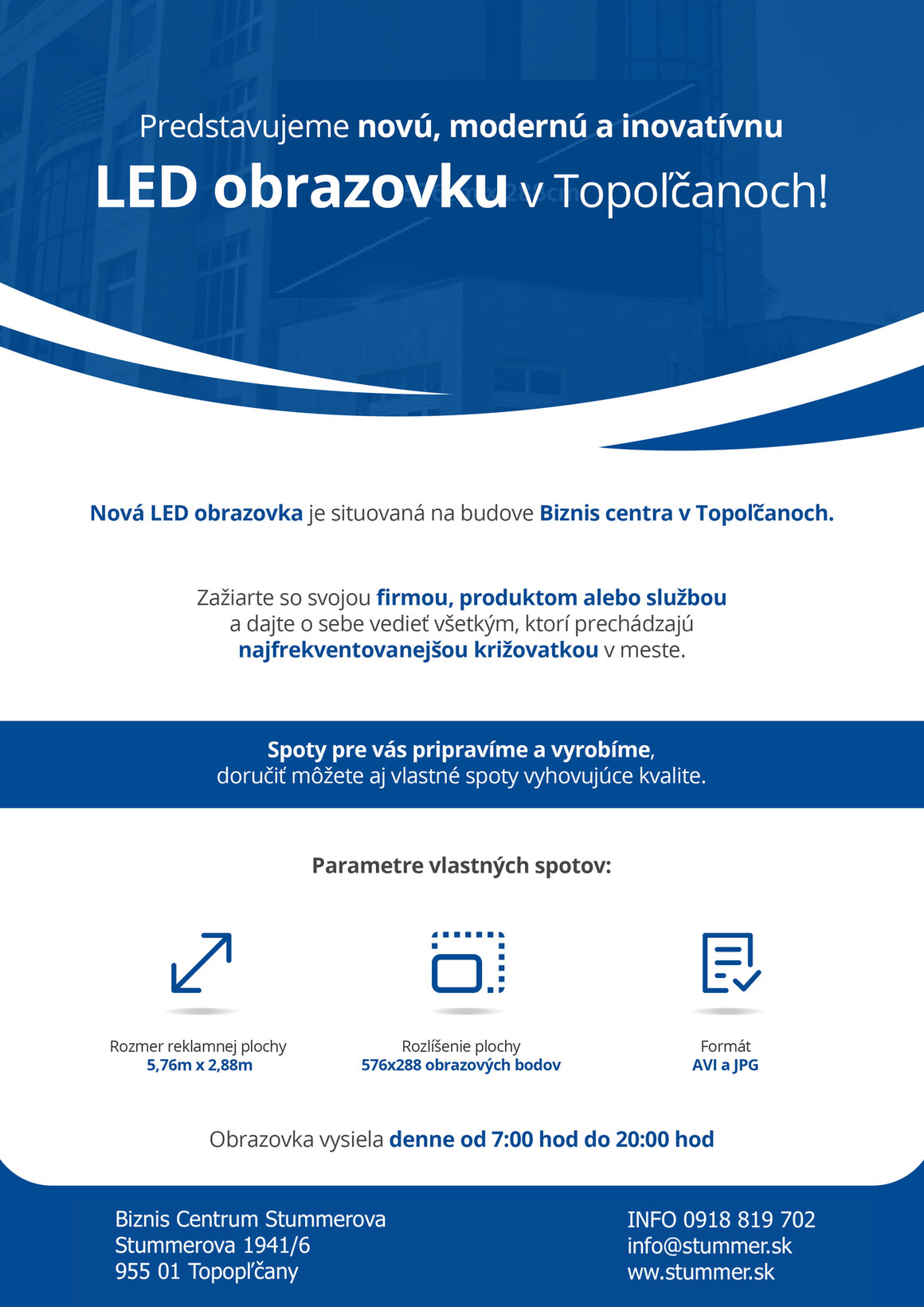 Predstavujeme novú, modernú a inovatívnu
LED obrazovku v Topoľčanoch!

Nová LED obrazovka je situovaná na budove Biznis centra v Topoľčanoch.

Zažiarte so svojou firmou, produktom alebo službou a dajte o sebe vedieť všetkým, ktorí prechádzajú najfrekventovanejšou križovatkou v meste.

Spoty pre vás pripravíme a vyrobíme, doručiť môžete aj vlastné spoty vyhovujúce kvalite.

Parametre vlastných spotov:

Rozmer reklamnej plochy
5,76m x 2,88m

Rozlíšenie plochy
576x288 obrazových bodov

Formát
AVI a JPG

Obrazovka vysiela denne od 7:00 hod do 20:00 hod

Biznis Centrum Stummerova
Stummerova 1941/6
955 01 Topopľčany

INFO 0918 819 702
info@stummer.sk
ww.stummer.sk